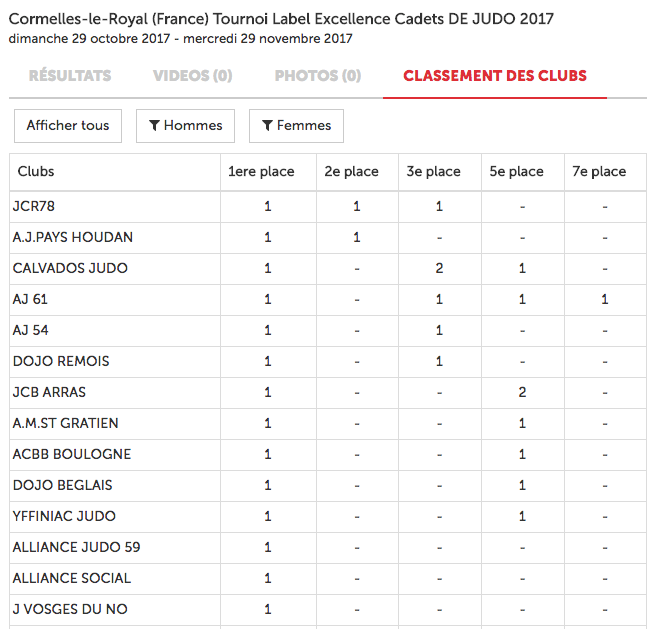 Cormelles-le-Royal (France) Tournoi Label Excellence Cadets DE JUDO 2017
dimanche 29 octobre 2017 - mercredi 29 novembre 2017

RÉSULTATS VIDEOS (0) PHOTOS (0) CLASSEMENT DES CLUBS

Afficher tous Hommes Femmes

| Clubs | 1ere place | 2e place | 3e place | 5e place | 7e place |
|---|---|---|---|---|---|
| JCR78 | 1 | 1 | 1 | - | - |
| A.J.PAYS HOUDAN | 1 | 1 | - | - | - |
| CALVADOS JUDO | 1 | - | 2 | 1 | - |
| AJ 61 | 1 | - | 1 | 1 | 1 |
| AJ 54 | 1 | - | 1 | - | - |
| DOJO REMOIS | 1 | - | 1 | - | - |
| JCB ARRAS | 1 | - | - | 2 | - |
| A.M.ST GRATIEN | 1 | - | - | 1 | - |
| ACBB BOULOGNE | 1 | - | - | 1 | - |
| DOJO BEGLAIS | 1 | - | - | 1 | - |
| YFFINIAC JUDO | 1 | - | - | 1 | - |
| ALLIANCE JUDO 59 | 1 | - | - | - | - |
| ALLIANCE SOCIAL | 1 | - | - | - | - |
| J VOSGES DU NO | 1 | - | - | - | - |